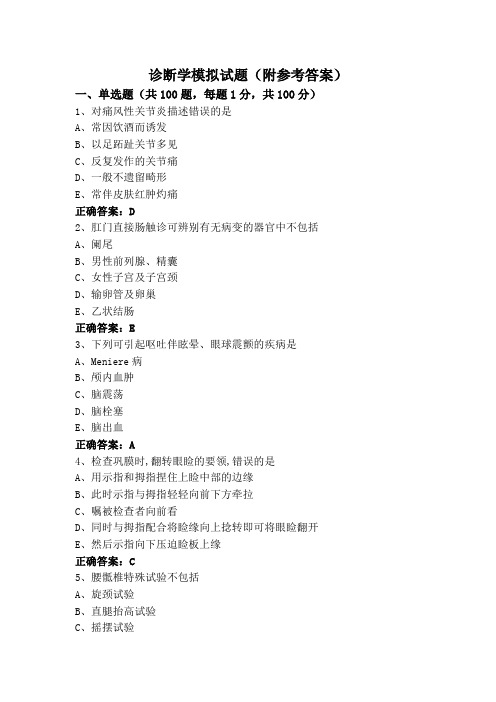 诊断学模拟试题（附参考答案）

一、单选题（共 100 题，每题 1 分，共 100 分）

1、对痛风性关节炎描述错误的是

A、常因饮酒而诱发

B、以足跖趾关节多见

C、反复发作的关节痛

D、一般不遗留畸形

E、常伴皮肤红肿灼痛

正确答案：D

2、肛门直接肠触诊可辨别有无病变的器官中不包括

A、阑尾

B、男性前列腺、精囊

C、女性子宫及子宫颈

D、输卵管及卵巢

E、乙状结肠

正确答案：E

3、下列可引起呕吐伴眩晕、眼球震颤的疾病是

A、Meniere 病

B、颅内血肿

C、脑震荡

D、脑栓塞

E、脑出血

正确答案：A

4、检查巩膜时，翻转眼睑的要领，错误的是

A、用示指和拇指捏住上睑中部的边缘

B、此时示指与拇指轻轻向前下方牵拉

C、嘱被检查者向前看

D、同时与拇指配合将睑缘向上捻转即可将眼睑翻开

E、然后示指向下压迫睑板上缘

正确答案：C

5、腰骶椎特殊试验不包括

A、旋颈试验

B、直腿抬高试验

C、摇摆试验